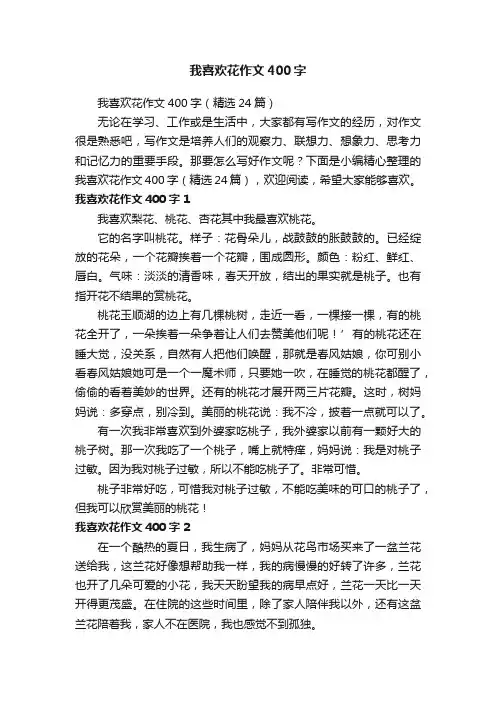 我喜欢花作文400字

我喜欢花作文400字（精选24篇）

无论在学习、工作或是生活中，大家都有写作文的经历，对作文很是熟悉吧，写作文是培养人们的观察力、联想力、想象力、思考力和记忆力的重要手段。那要怎么写好作文呢？下面是小编精心整理的我喜欢花作文400字（精选24篇），欢迎阅读，希望大家能够喜欢。

我喜欢花作文400字1

我喜欢梨花、桃花、杏花其中我最喜欢桃花。

它的名字叫桃花。样子：花骨朵儿，战鼓鼓的胀鼓鼓的。已经绽放的花朵，一个花瓣挨着一个花瓣，围成圆形。颜色：粉红、鲜红、唇白。气味：淡淡的清香味，春天开放，结出的果实就是桃子。也有指开花不结果的赏桃花。

桃花王顺湖的边上有几棵桃树，走近一看，一棵接一棵，有的桃花全开了，一朵挨着一朵争着让人们去赞美他们呢！’有的桃花还在睡大觉，没关系，自然有人把他们唤醒，那就是春风姑娘，你可别小看春风姑娘她可是一个一魔术师，只要她一吹，在睡觉的桃花都醒了，偷偷的看着美妙的世界。还有的桃花才展开两三片花瓣。这时，树妈妈说：多穿点，别冷到。美丽的桃花说：我不冷，披着一点就可以了。

有一次我非常喜欢到外婆家吃桃子，我外婆家以前有一颗好大的桃子树。那一次我吃了一个桃子，嘴上就特痒，妈妈说：我是对桃子过敏。因为我对桃子过敏，所以不能吃桃子了。非常可惜。

桃子非常好吃，可惜我对桃子过敏，不能吃美味的可口的桃子了，但我可以欣赏美丽的桃花！

我喜欢花作文400字2

在一个酷热的夏日，我生病了，妈妈从花鸟市场买来了一盆兰花送给我，这兰花好像想帮助我一样，我的病慢慢的好转了许多，兰花也开了几朵可爱的小花，我天天盼望我的病早点好，兰花一天比一天开得更茂盛。在住院的这些时间里，除了家人陪伴我以外，还有这盆兰花陪着我，家人不在医院，我也感觉不到孤独。